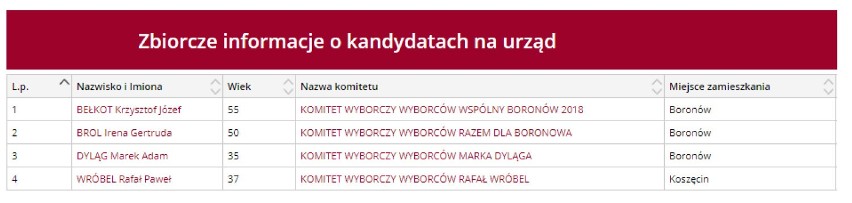 Zbiorcze informacje o kandydatach na urząd

| L.p. | Nazwisko i Imiona | Wiek | Nazwa komitetu | Miejsce zamieszkania |
|---|---|---|---|---|
| 1 | BEŁKOT Krzysztof Józef | 55 | KOMITET WYBORCZY WYBORCÓW WSPÓLNY BORONÓW 2018 | Boronów |
| 2 | BROL Irena Gertruda | 50 | KOMITET WYBORCZY WYBORCÓW RAZEM DLA BORONOWA | Boronów |
| 3 | DYLĄG Marek Adam | 35 | KOMITET WYBORCZY WYBORCÓW MARKA DYLĄGA | Boronów |
| 4 | WRÓBEL Rafał Paweł | 37 | KOMITET WYBORCZY WYBORCÓW RAFAŁ WRÓBEL | Koszęcin |